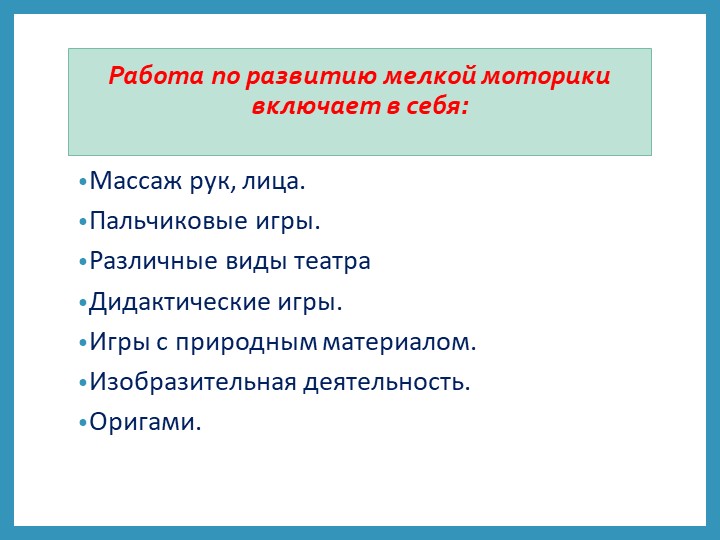 Работа по развитию мелкой моторики включает в себя:

•Массаж рук, лица.
•Пальчиковые игры.
•Различные виды театра
•Дидактические игры.
•Игры с природным материалом.
•Изобразительная деятельность.
•Оригами.